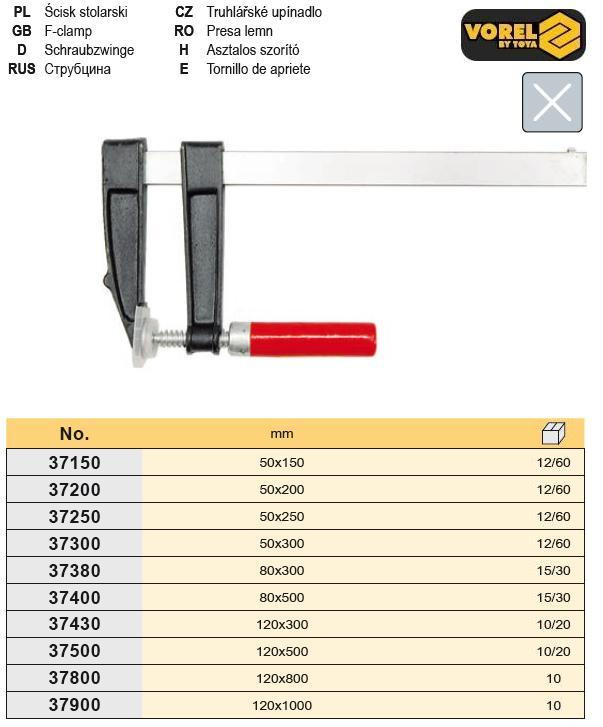 PL Ścisk stolarski
GB F-clamp
D Schraubzwinge
RUS Струбцина

CZ Truhlářské upínadlo
RO Presa lemn
H Asztalos szorító
E Tornillo de apriete

VOREL BY TOYA

| No. | mm | |
|---|---|---|
| 37150 | 50x150 | 12/60 |
| 37200 | 50x200 | 12/60 |
| 37250 | 50x250 | 12/60 |
| 37300 | 50x300 | 12/60 |
| 37380 | 80x300 | 15/30 |
| 37400 | 80x500 | 15/30 |
| 37430 | 120x300 | 10/20 |
| 37500 | 120x500 | 10/20 |
| 37800 | 120x800 | 10 |
| 37900 | 120x1000 | 10 |